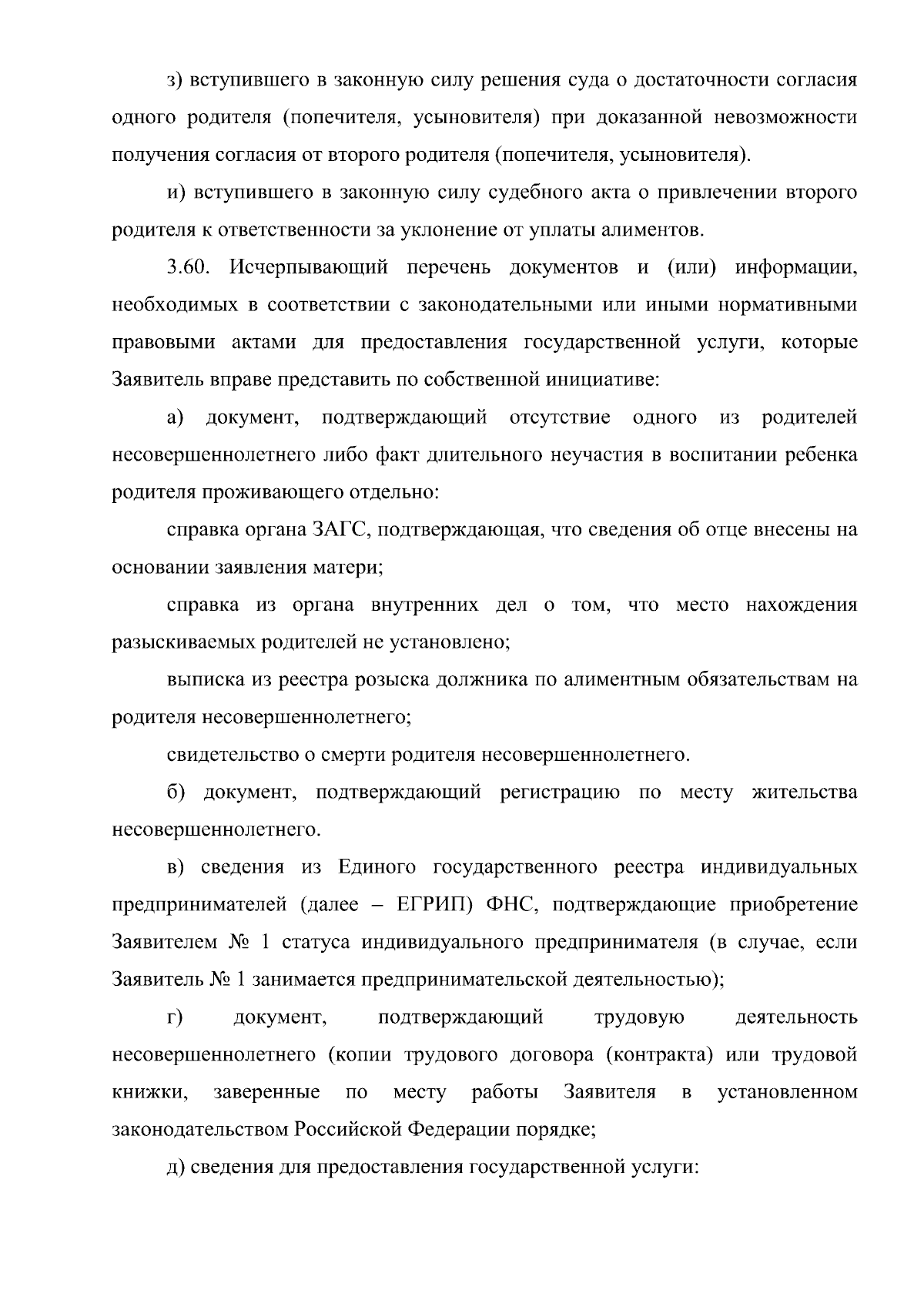 з) вступившего в законную силу решения суда о достаточности согласия одного родителя (попечителя, усыновителя) при доказанной невозможности получения согласия от второго родителя (попечителя, усыновителя).

и) вступившего в законную силу судебного акта о привлечении второго родителя к ответственности за уклонение от уплаты алиментов.

3.60. Исчерпывающий перечень документов и (или) информации, необходимых в соответствии с законодательными или иными нормативными правовыми актами для предоставления государственной услуги, которые Заявитель вправе представить по собственной инициативе:

а) документ, подтверждающий отсутствие одного из родителей несовершеннолетнего либо факт длительного неучастия в воспитании ребенка родителя проживающего отдельно:

справка органа ЗАГС, подтверждающая, что сведения об отце внесены на основании заявления матери;

справка из органа внутренних дел о том, что место нахождения разыскиваемых родителей не установлено;

выписка из реестра розыска должника по алиментным обязательствам на родителя несовершеннолетнего;

свидетельство о смерти родителя несовершеннолетнего.

б) документ, подтверждающий регистрацию по месту жительства несовершеннолетнего.

в) сведения из Единого государственного реестра индивидуальных предпринимателей (далее – ЕГРИП) ФНС, подтверждающие приобретение Заявителем № 1 статуса индивидуального предпринимателя (в случае, если Заявитель № 1 занимается предпринимательской деятельностью);

г) документ, подтверждающий трудовую деятельность несовершеннолетнего (копии трудового договора (контракта) или трудовой книжки, заверенные по месту работы Заявителя в установленном законодательством Российской Федерации порядке;

д) сведения для предоставления государственной услуги: